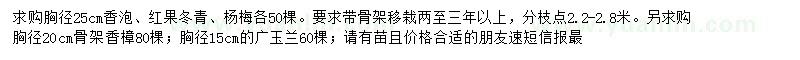 求购胸径25cm香泡、红果冬青、杨梅各50棵。要求带骨架移栽两至三年以上，分枝点2.2-2.8米。另求购胸径20cm骨架香樟80棵；胸径15cm的广玉兰60棵；请有苗且价格合适的朋友速短信报最